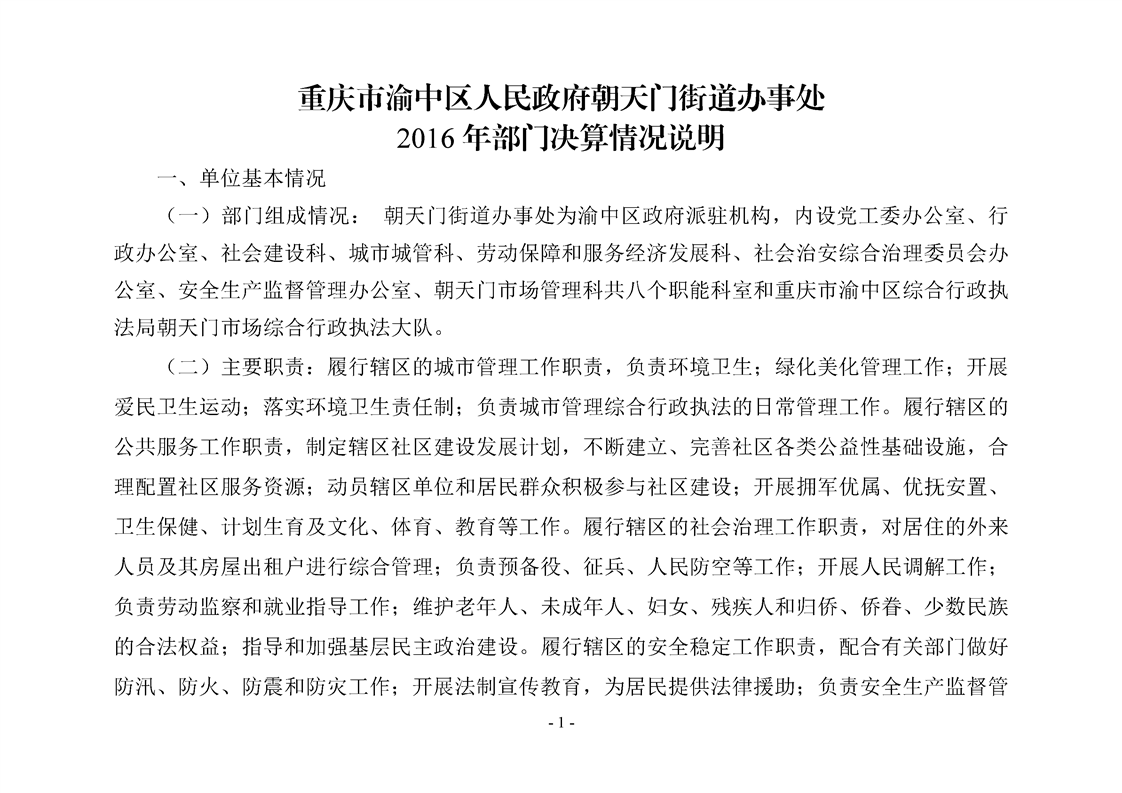 重庆市渝中区人民政府朝天门街道办事处
2016 年部门决算情况说明

一、单位基本情况

（一）部门组成情况： 朝天门街道办事处为渝中区政府派驻机构，内设党工委办公室、行政办公室、社会建设科、城市城管科、劳动保障和服务经济发展科、社会治安综合治理委员会办公室、安全生产监督管理办公室、朝天门市场管理科共八个职能科室和重庆市渝中区综合行政执法局朝天门市场综合行政执法大队。

（二）主要职责：履行辖区的城市管理工作职责，负责环境卫生；绿化美化管理工作；开展爱民卫生运动；落实环境卫生责任制；负责城市管理综合行政执法的日常管理工作。履行辖区的公共服务工作职责，制定辖区社区建设发展计划，不断建立、完善社区各类公益性基础设施，合理配置社区服务资源；动员辖区单位和居民群众积极参与社区建设；开展拥军优属、优抚安置、卫生保健、计划生育及文化、体育、教育等工作。履行辖区的社会治理工作职责，对居住的外来人员及其房屋出租户进行综合管理；负责预备役、征兵、人民防空等工作；开展人民调解工作；负责劳动监察和就业指导工作；维护老年人、未成年人、妇女、残疾人和归侨、侨眷、少数民族的合法权益；指导和加强基层民主政治建设。履行辖区的安全稳定工作职责，配合有关部门做好防汛、防火、防震和防灾工作；开展法制宣传教育，为居民提供法律援助；负责安全生产监督管

- 1 -